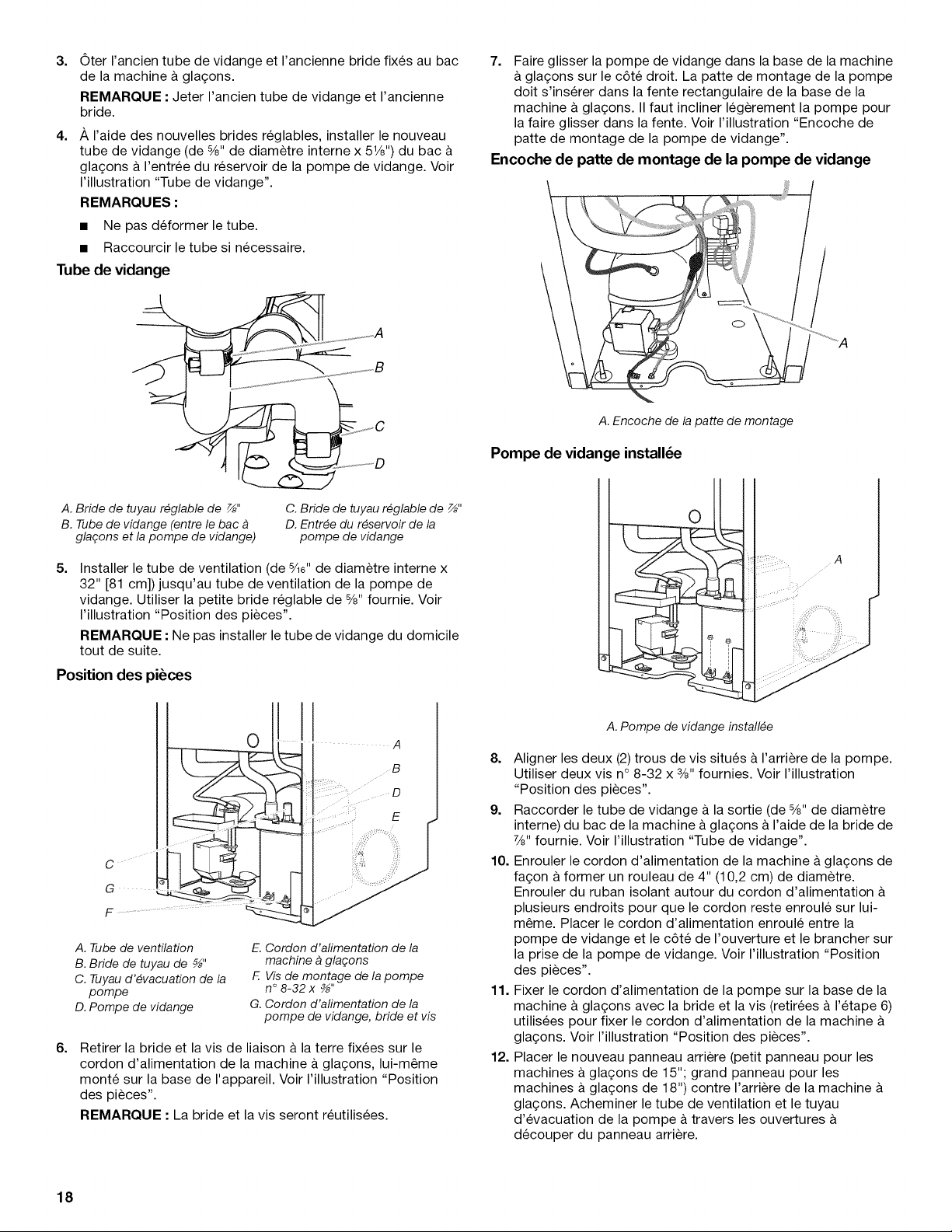 3. Ôter l'ancien tube de vidange et l'ancienne bride fixés au bac de la machine à glaçons.

REMARQUE : Jeter l'ancien tube de vidange et l'ancienne bride.

4. À l'aide des nouvelles brides réglables, installer le nouveau tube de vidange (de $\frac{5}{8}$" de diamètre interne x $5\frac{1}{8}$") du bac à glaçons à l'entrée du réservoir de la pompe de vidange. Voir l'illustration "Tube de vidange".

REMARQUES :

■ Ne pas déformer le tube.

■ Raccourcir le tube si nécessaire.

Tube de vidange

A

B

C

D

A. Bride de tuyau réglable de $\frac{7}{8}$"
B. Tube de vidange (entre le bac à glaçons et la pompe de vidange)
C. Bride de tuyau réglable de $\frac{7}{8}$"
D. Entrée du réservoir de la pompe de vidange

5. Installer le tube de ventilation (de $\frac{5}{16}$" de diamètre interne x 32" [81 cm]) jusqu'au tube de ventilation de la pompe de vidange. Utiliser la petite bride réglable de $\frac{5}{8}$" fournie. Voir l'illustration "Position des pièces".

REMARQUE : Ne pas installer le tube de vidange du domicile tout de suite.

Position des pièces

A

B

D

E

C

G

F

A. Tube de ventilation
B. Bride de tuyau de $\frac{5}{8}$"
C. Tuyau d'évacuation de la pompe
D. Pompe de vidange
E. Cordon d'alimentation de la machine à glaçons
F. Vis de montage de la pompe n° 8-32 x $\frac{3}{8}$"
G. Cordon d'alimentation de la pompe de vidange, bride et vis

6. Retirer la bride et la vis de liaison à la terre fixées sur le cordon d'alimentation de la machine à glaçons, lui-même monté sur la base de l'appareil. Voir l'illustration "Position des pièces".

REMARQUE : La bride et la vis seront réutilisées.

7. Faire glisser la pompe de vidange dans la base de la machine à glaçons sur le côté droit. La patte de montage de la pompe doit s'insérer dans la fente rectangulaire de la base de la machine à glaçons. Il faut incliner légèrement la pompe pour la faire glisser dans la fente. Voir l'illustration "Encoche de patte de montage de la pompe de vidange".

Encoche de patte de montage de la pompe de vidange

A

A. Encoche de la patte de montage

Pompe de vidange installée

A

A. Pompe de vidange installée

8. Aligner les deux (2) trous de vis situés à l'arrière de la pompe. Utiliser deux vis n° 8-32 x $\frac{3}{8}$" fournies. Voir l'illustration "Position des pièces".

9. Raccorder le tube de vidange à la sortie (de $\frac{5}{8}$" de diamètre interne) du bac de la machine à glaçons à l'aide de la bride de $\frac{7}{8}$" fournie. Voir l'illustration "Tube de vidange".

10. Enrouler le cordon d'alimentation de la machine à glaçons de façon à former un rouleau de 4" (10,2 cm) de diamètre. Enrouler du ruban isolant autour du cordon d'alimentation à plusieurs endroits pour que le cordon reste enroulé sur lui-même. Placer le cordon d'alimentation enroulé entre la pompe de vidange et le côté de l'ouverture et le brancher sur la prise de la pompe de vidange. Voir l'illustration "Position des pièces".

11. Fixer le cordon d'alimentation de la pompe sur la base de la machine à glaçons avec la bride et la vis (retirées à l'étape 6) utilisées pour fixer le cordon d'alimentation de la machine à glaçons. Voir l'illustration "Position des pièces".

12. Placer le nouveau panneau arrière (petit panneau pour les machines à glaçons de 15"; grand panneau pour les machines à glaçons de 18") contre l'arrière de la machine à glaçons. Acheminer le tube de ventilation et le tuyau d'évacuation de la pompe à travers les ouvertures à découper du panneau arrière.

18